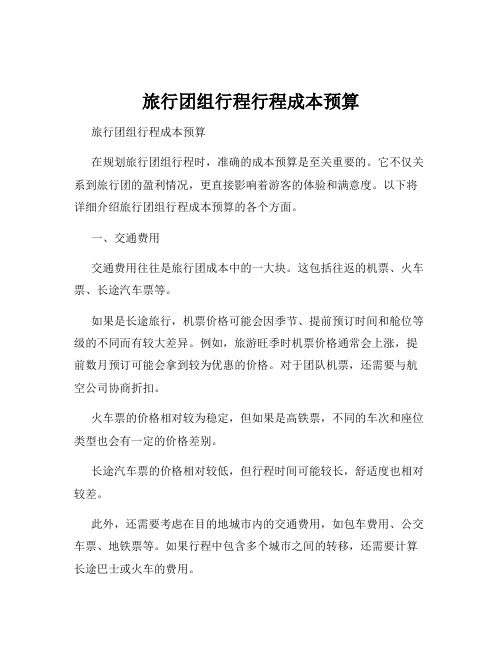 旅行团组行程行程成本预算

旅行团组行程成本预算

在规划旅行团组行程时，准确的成本预算是至关重要的。它不仅关系到旅行团的盈利情况，更直接影响着游客的体验和满意度。以下将详细介绍旅行团组行程成本预算的各个方面。

一、交通费用

交通费用往往是旅行团成本中的一大块。这包括往返的机票、火车票、长途汽车票等。

如果是长途旅行，机票价格可能会因季节、提前预订时间和舱位等级的不同而有较大差异。例如，旅游旺季时机票价格通常会上涨，提前数月预订可能会拿到较为优惠的价格。对于团队机票，还需要与航空公司协商折扣。

火车票的价格相对较为稳定，但如果是高铁票，不同的车次和座位类型也会有一定的价格差别。

长途汽车票的价格相对较低，但行程时间可能较长，舒适度也相对较差。

此外，还需要考虑在目的地城市内的交通费用，如包车费用、公交车票、地铁票等。如果行程中包含多个城市之间的转移，还需要计算长途巴士或火车的费用。